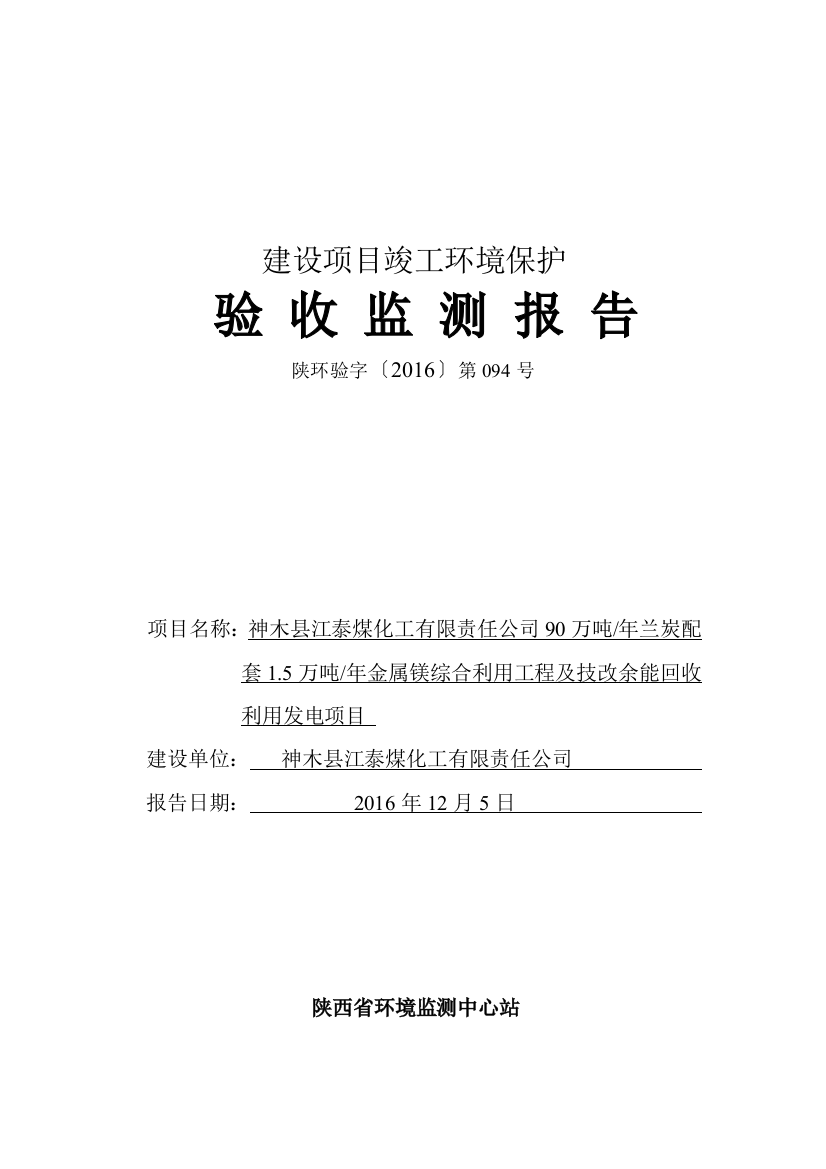 建设项目竣工环境保护

验 收 监 测 报 告

陕环验字〔2016〕第 094 号

项目名称：神木县江泰煤化工有限责任公司 90 万吨/年兰炭配套 1.5 万吨/年金属镁综合利用工程及技改余能回收利用发电项目

建设单位：神木县江泰煤化工有限责任公司

报告日期：2016 年 12 月 5 日

陕西省环境监测中心站